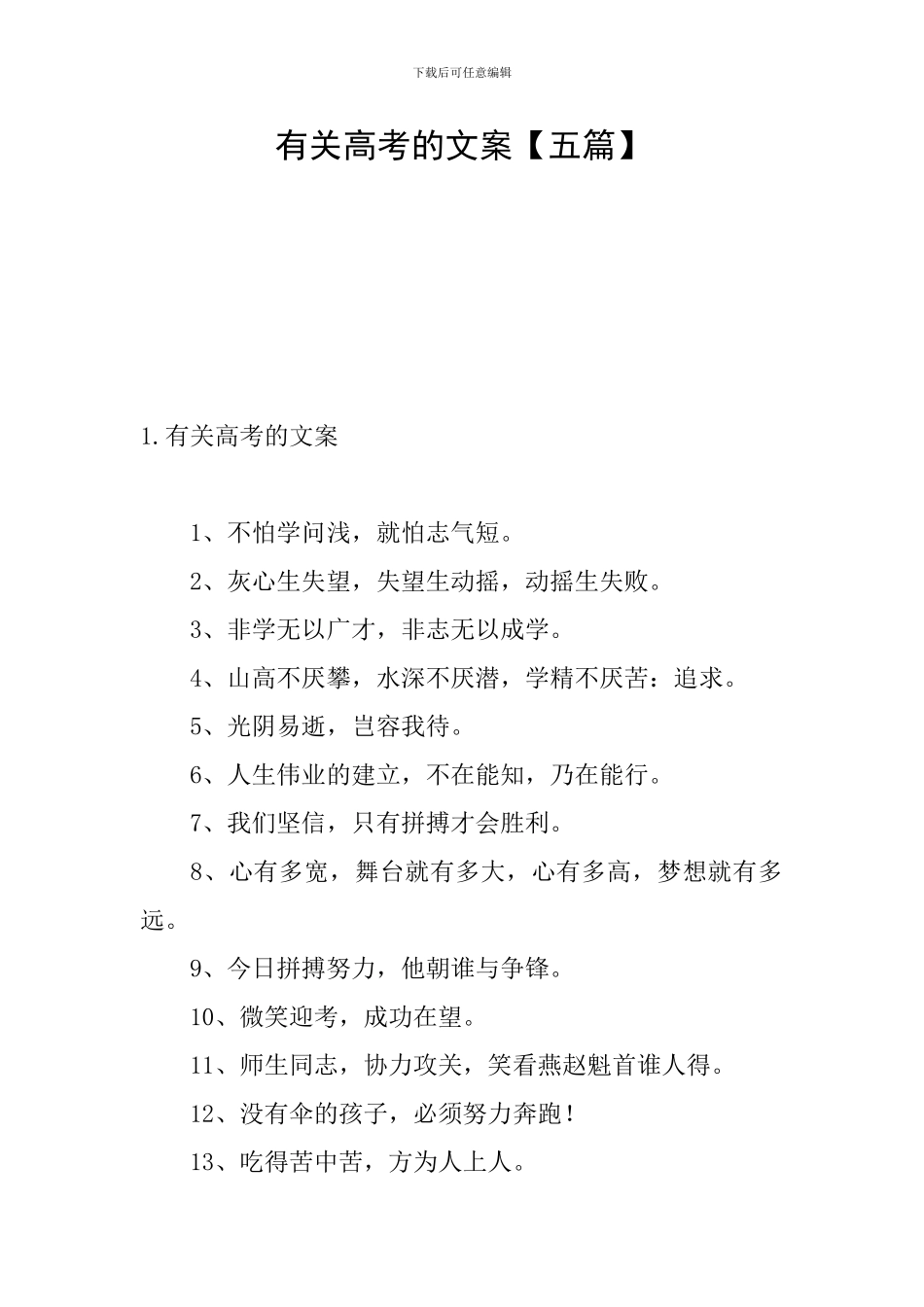 下载后可任意编辑

有关高考的文案【五篇】

1.有关高考的文案

1、不怕学问浅，就怕志气短。

2、灰心生失望，失望生动摇，动摇生失败。

3、非学无以广才，非志无以成学。

4、山高不厌攀，水深不厌潜，学精不厌苦：追求。

5、光阴易逝，岂容我待。

6、人生伟业的建立，不在能知，乃在能行。

7、我们坚信，只有拼搏才会胜利。

8、心有多宽，舞台就有多大，心有多高，梦想就有多远。

9、今日拼搏努力，他朝谁与争锋。

10、微笑迎考，成功在望。

11、师生同志，协力攻关，笑看燕赵魁首谁人得。

12、没有伞的孩子，必须努力奔跑！

13、吃得苦中苦，方为人上人。